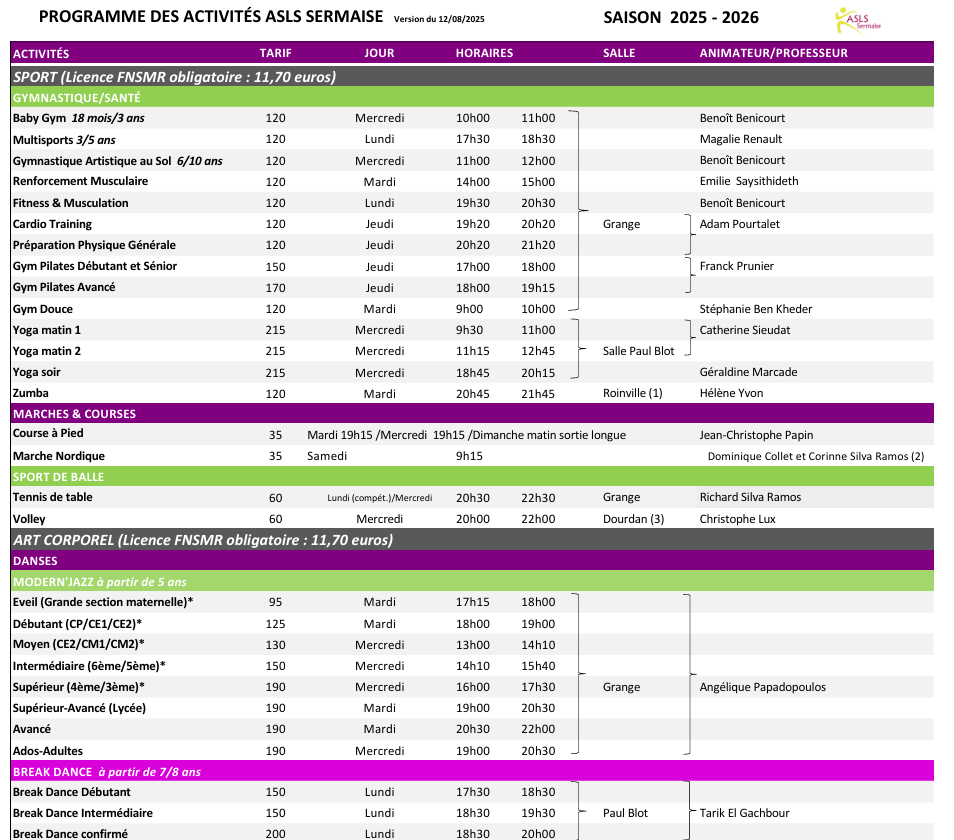 PROGRAMME DES ACTIVITÉS ASLS SERMAISE Version du 12/08/2025 SAISON 2025 - 2026

ASLS Sermaise

| ACTIVITÉS | TARIF | JOUR | HORAIRES | | SALLE | ANIMATEUR/PROFESSEUR |
|---|---|---|---|---|---|---|
| SPORT (Licence FNSMR obligatoire : 11,70 euros) | | | | | | |
| GYMNASTIQUE/SANTÉ | | | | | | |
| Baby Gym 18 mois/3 ans | 120 | Mercredi | 10h00 | 11h00 | | Benoît Benicourt |
| Multisports 3/5 ans | 120 | Lundi | 17h30 | 18h30 | | Magalie Renault |
| Gymnastique Artistique au Sol 6/10 ans | 120 | Mercredi | 11h00 | 12h00 | | Benoît Benicourt |
| Renforcement Musculaire | 120 | Mardi | 14h00 | 15h00 | | Emilie Saysithideth |
| Fitness & Musculation | 120 | Lundi | 19h30 | 20h30 | | Benoît Benicourt |
| Cardio Training | 120 | Jeudi | 19h20 | 20h20 | Grange | Adam Pourtalet |
| Préparation Physique Générale | 120 | Jeudi | 20h20 | 21h20 | | |
| Gym Pilates Débutant et Sénior | 150 | Jeudi | 17h00 | 18h00 | | Franck Prunier |
| Gym Pilates Avancé | 170 | Jeudi | 18h00 | 19h15 | | |
| Gym Douce | 120 | Mardi | 9h00 | 10h00 | | Stéphanie Ben Kheder |
| Yoga matin 1 | 215 | Mercredi | 9h30 | 11h00 | | Catherine Sieudat |
| Yoga matin 2 | 215 | Mercredi | 11h15 | 12h45 | Salle Paul Blot | |
| Yoga soir | 215 | Mercredi | 18h45 | 20h15 | | Géraldine Marcade |
| Zumba | 120 | Mardi | 20h45 | 21h45 | Roinville (1) | Hélène Yvon |
| MARCHES & COURSES | | | | | | |
| Course à Pied | 35 | Mardi 19h15 /Mercredi 19h15 /Dimanche matin sortie longue | | | | Jean-Christophe Papin |
| Marche Nordique | 35 | Samedi | 9h15 | | | Dominique Collet et Corinne Silva Ramos (2) |
| SPORT DE BALLE | | | | | | |
| Tennis de table | 60 | Lundi (compét.)/Mercredi | 20h30 | 22h30 | Grange | Richard Silva Ramos |
| Volley | 60 | Mercredi | 20h00 | 22h00 | Dourdan (3) | Christophe Lux |
| ART CORPOREL (Licence FNSMR obligatoire : 11,70 euros) | | | | | | |
| DANSES | | | | | | |
| MODERN'JAZZ à partir de 5 ans | | | | | | |
| Eveil (Grande section maternelle)* | 95 | Mardi | 17h15 | 18h00 | | |
| Débutant (CP/CE1/CE2)* | 125 | Mardi | 18h00 | 19h00 | | |
| Moyen (CE2/CM1/CM2)* | 130 | Mercredi | 13h00 | 14h10 | | |
| Intermédiaire (6ème/5ème)* | 150 | Mercredi | 14h10 | 15h40 | | |
| Supérieur (4ème/3ème)* | 190 | Mercredi | 16h00 | 17h30 | Grange | Angélique Papadopoulos |
| Supérieur-Avancé (Lycée) | 190 | Mardi | 19h00 | 20h30 | | |
| Avancé | 190 | Mardi | 20h30 | 22h00 | | |
| Ados-Adultes | 190 | Mercredi | 19h00 | 20h30 | | |
| BREAK DANCE à partir de 7/8 ans | | | | | | |
| Break Dance Débutant | 150 | Lundi | 17h30 | 18h30 | | |
| Break Dance Intermédiaire | 150 | Lundi | 18h30 | 19h30 | Paul Blot | Tarik El Gachbour |
| Break Dance confirmé | 200 | Lundi | 18h30 | 20h00 | | |